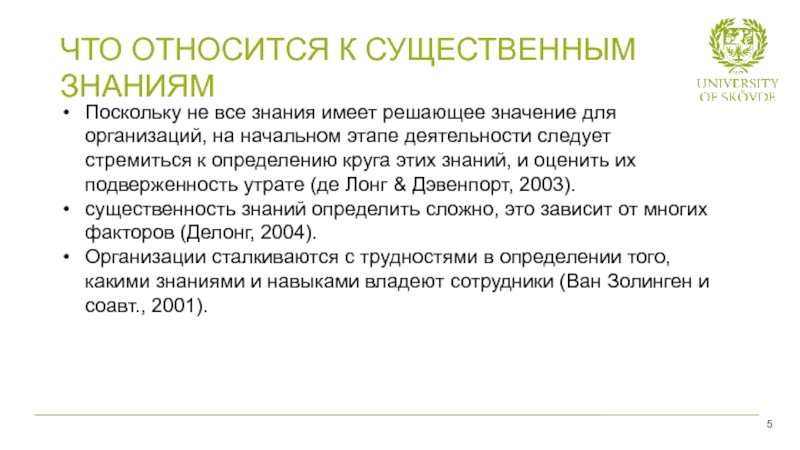 ЧТО ОТНОСИТСЯ К СУЩЕСТВЕННЫМ ЗНАНИЯМ

UNIVERSITY
OF SKÖVDE

• Поскольку не все знания имеет решающее значение для организаций, на начальном этапе деятельности следует стремиться к определению круга этих знаний, и оценить их подверженность утрате (де Лонг & Дэвенпорт, 2003).
• существенность знаний определить сложно, это зависит от многих факторов (Делонг, 2004).
• Организации сталкиваются с трудностями в определении того, какими знаниями и навыками владеют сотрудники (Ван Золинген и соавт., 2001).

5